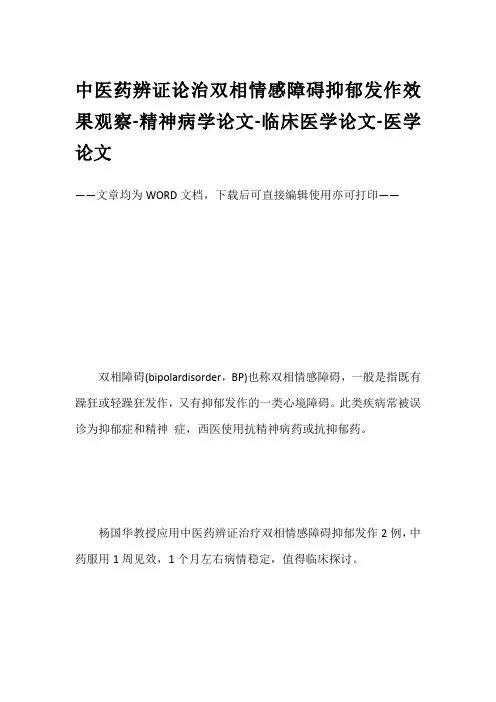 中医药辨证论治双相情感障碍抑郁发作效果观察-精神病学论文-临床医学论文-医学论文

——文章均为WORD文档，下载后可直接编辑使用亦可打印——

双相障碍(bipolardisorder，BP)也称双相情感障碍，一般是指既有躁狂或轻躁狂发作，又有抑郁发作的一类心境障碍。此类疾病常被误诊为抑郁症和精神 症，西医使用抗精神病药或抗抑郁药。

杨国华教授应用中医药辨证治疗双相情感障碍抑郁发作2例，中药服用1周见效，1个月左右病情稳定，值得临床探讨。